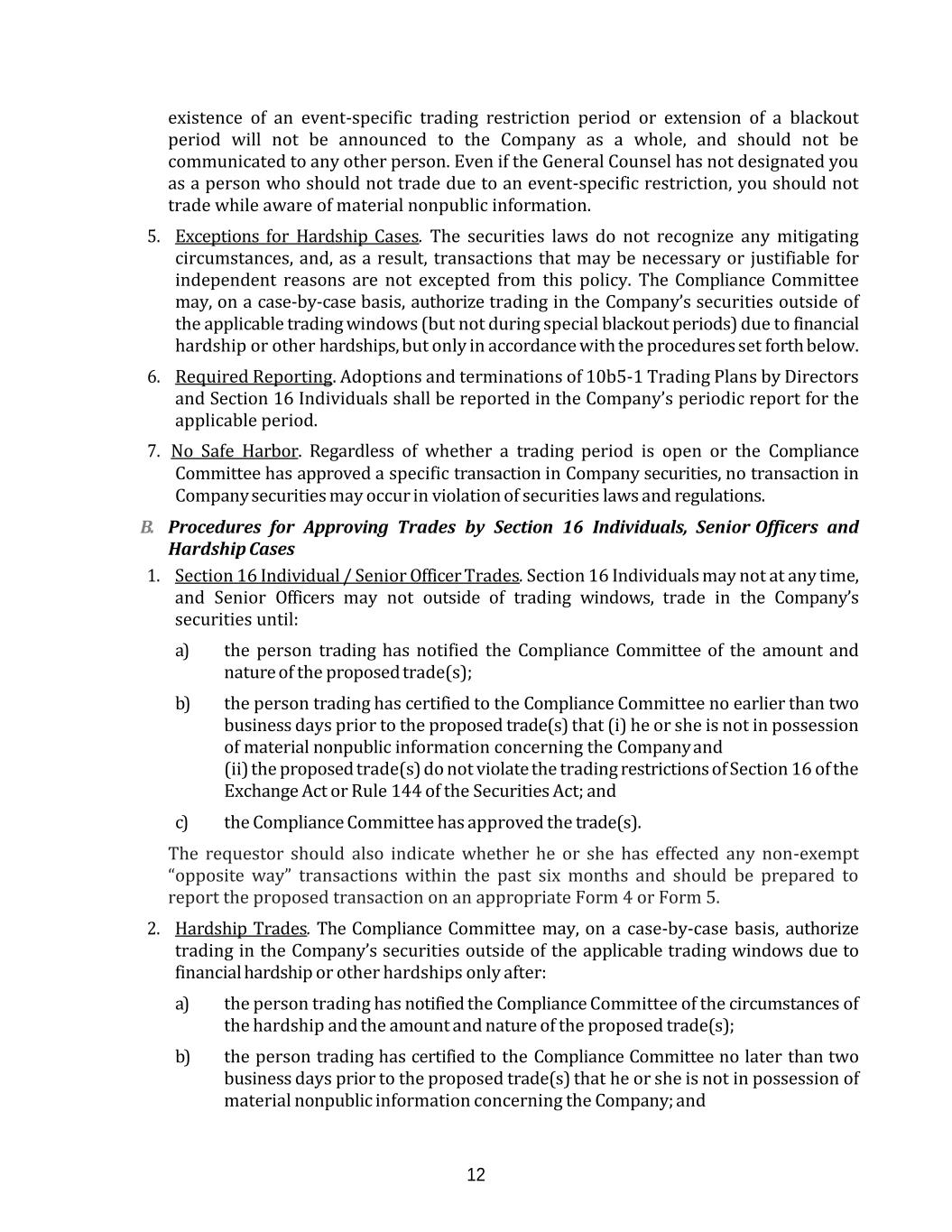 existence of an event-specific trading restriction period or extension of a blackout period will not be announced to the Company as a whole, and should not be communicated to any other person. Even if the General Counsel has not designated you as a person who should not trade due to an event-specific restriction, you should not trade while aware of material nonpublic information.

5. Exceptions for Hardship Cases. The securities laws do not recognize any mitigating circumstances, and, as a result, transactions that may be necessary or justifiable for independent reasons are not excepted from this policy. The Compliance Committee may, on a case-by-case basis, authorize trading in the Company's securities outside of the applicable trading windows (but not during special blackout periods) due to financial hardship or other hardships, but only in accordance with the procedures set forth below.

6. Required Reporting. Adoptions and terminations of 10b5-1 Trading Plans by Directors and Section 16 Individuals shall be reported in the Company's periodic report for the applicable period.

7. No Safe Harbor. Regardless of whether a trading period is open or the Compliance Committee has approved a specific transaction in Company securities, no transaction in Company securities may occur in violation of securities laws and regulations.

B. Procedures for Approving Trades by Section 16 Individuals, Senior Officers and Hardship Cases

1. Section 16 Individual / Senior Officer Trades. Section 16 Individuals may not at any time, and Senior Officers may not outside of trading windows, trade in the Company's securities until:

a) the person trading has notified the Compliance Committee of the amount and nature of the proposed trade(s);

b) the person trading has certified to the Compliance Committee no earlier than two business days prior to the proposed trade(s) that (i) he or she is not in possession of material nonpublic information concerning the Company and
(ii) the proposed trade(s) do not violate the trading restrictions of Section 16 of the Exchange Act or Rule 144 of the Securities Act; and

c) the Compliance Committee has approved the trade(s).

The requestor should also indicate whether he or she has effected any non-exempt "opposite way" transactions within the past six months and should be prepared to report the proposed transaction on an appropriate Form 4 or Form 5.

2. Hardship Trades. The Compliance Committee may, on a case-by-case basis, authorize trading in the Company's securities outside of the applicable trading windows due to financial hardship or other hardships only after:

a) the person trading has notified the Compliance Committee of the circumstances of the hardship and the amount and nature of the proposed trade(s);

b) the person trading has certified to the Compliance Committee no later than two business days prior to the proposed trade(s) that he or she is not in possession of material nonpublic information concerning the Company; and

12